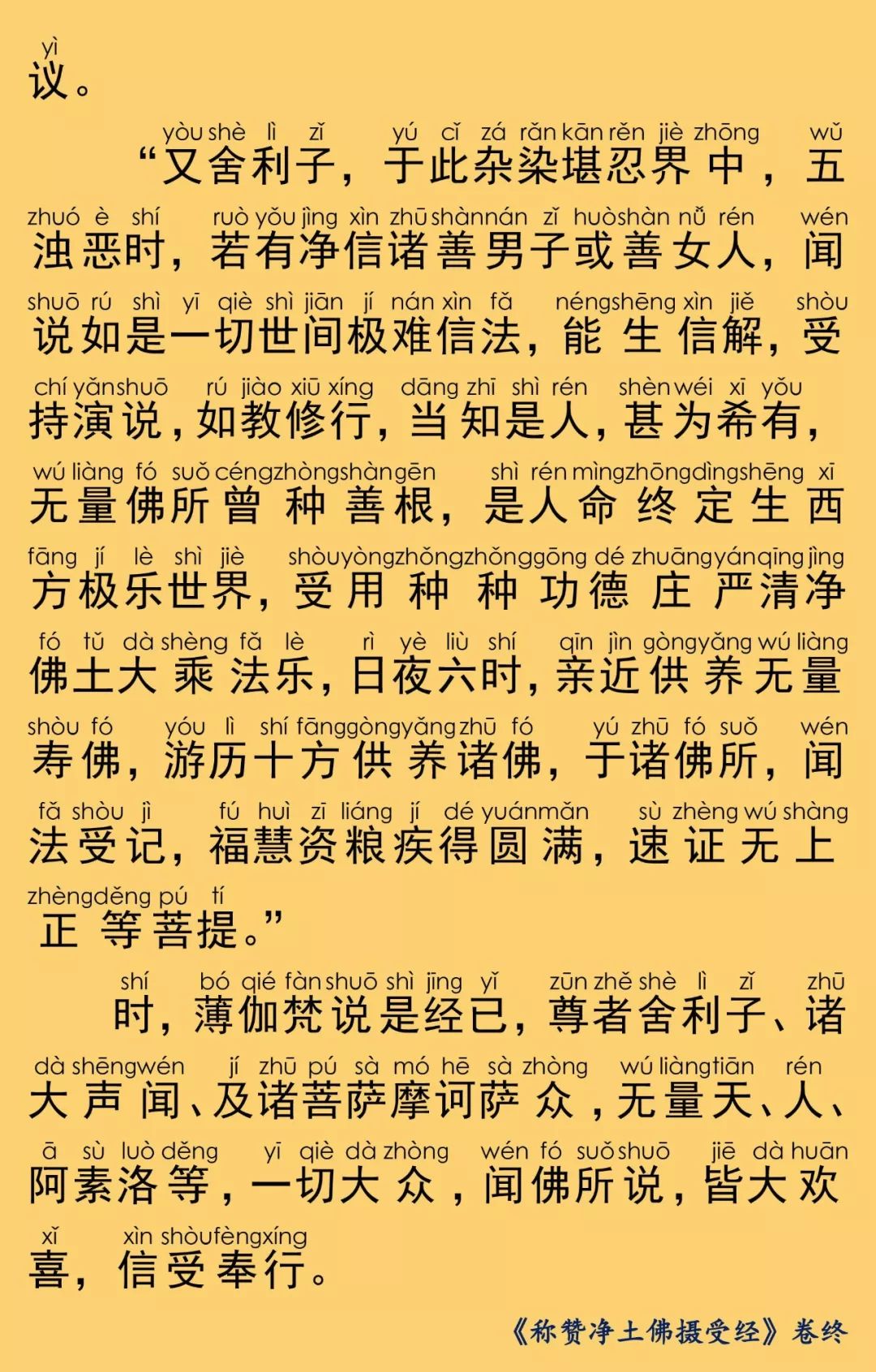 yì
议。

yòu shè lì zǐ yú cǐ zá rǎn kān rěn jiè zhōng wǔ
“又舍利子，于此杂染堪忍界中，五
zhuó è shí ruò yǒu jìng xìn zhū shàn nán zǐ huò shàn nǚ rén wén
浊恶时，若有净信诸善男子或善女人，闻
shuō rú shì yī qiè shì jiān jí nán xìn fǎ néng shēng xìn jiě shòu
说如是一切世间极难信法，能生信解，受
chí yǎn shuō rú jiào xiū xíng dāng zhī shì rén shèn wéi xī yǒu
持演说，如教修行，当知是人，甚为希有，
wú liàng fó suǒ céng zhòng shàn gēn shì rén mìng zhōng dìng shēng xī
无量佛所曾种善根，是人命终定生西
fāng jí lè shì jiè shòu yòng zhǒng zhǒng gōng dé zhuāng yán qīng jìng
方极乐世界，受用种种功德庄严清净
fó tǔ dà shèng fǎ lè rì yè liù shí qīn jìn gòng yǎng wú liàng
佛土大乘法乐，日夜六时，亲近供养无量
shòu fó yóu lì shí fāng gòng yǎng zhū fó yú zhū fó suǒ wén
寿佛，游历十方供养诸佛，于诸佛所，闻
fǎ shòu jì fú huì zī liáng jí dé yuán mǎn sù zhèng wú shàng
法受记，福慧资粮疾得圆满，速证无上
zhèng děng pú tí
正等菩提。”

shí bó qié fàn shuō shì jīng yǐ zūn zhě shè lì zǐ zhū
时，薄伽梵说是经已，尊者舍利子、诸
dà shēng wén jí zhū pú sà mó hē sà zhòng wú liàng tiān rén
大声闻、及诸菩萨摩诃萨众，无量天、人、
ā sù luò děng yī qiè dà zhòng wén fó suǒ shuō jiē dà huān
阿素洛等，一切大众，闻佛所说，皆大欢
xǐ xìn shòu fèng xíng
喜，信受奉行。

《称赞净土佛摄受经》卷终